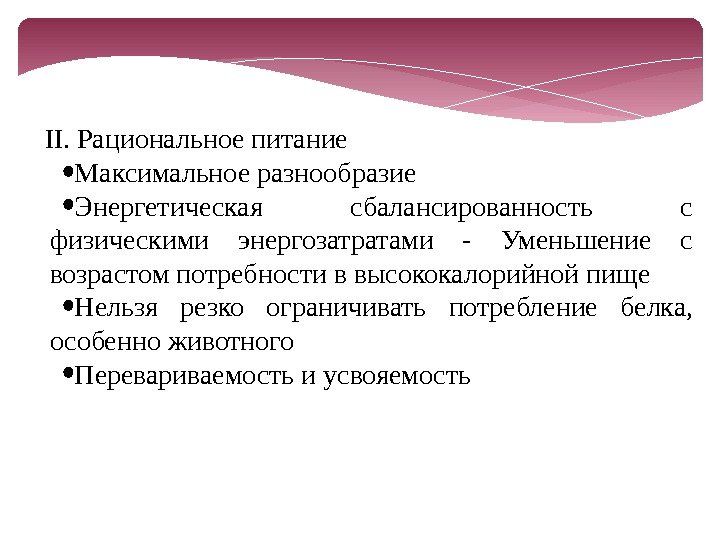 II. Рациональное питание

•Максимальное разнообразие

•Энергетическая сбалансированность с физическими энергозатратами - Уменьшение с возрастом потребности в высококалорийной пище

•Нельзя резко ограничивать потребление белка, особенно животного

•Перевариваемость и усвояемость